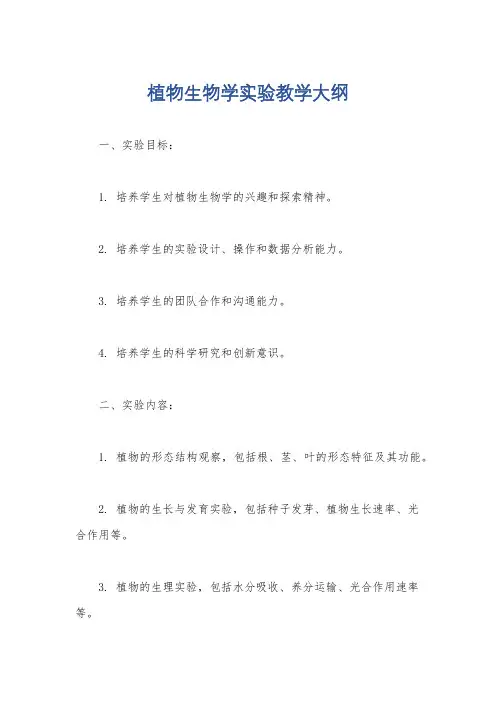 植物生物学实验教学大纲

一、实验目标：

1. 培养学生对植物生物学的兴趣和探索精神。

2. 培养学生的实验设计、操作和数据分析能力。

3. 培养学生的团队合作和沟通能力。

4. 培养学生的科学研究和创新意识。

二、实验内容：

1. 植物的形态结构观察，包括根、茎、叶的形态特征及其功能。

2. 植物的生长与发育实验，包括种子发芽、植物生长速率、光合作用等。

3. 植物的生理实验，包括水分吸收、养分运输、光合作用速率等。